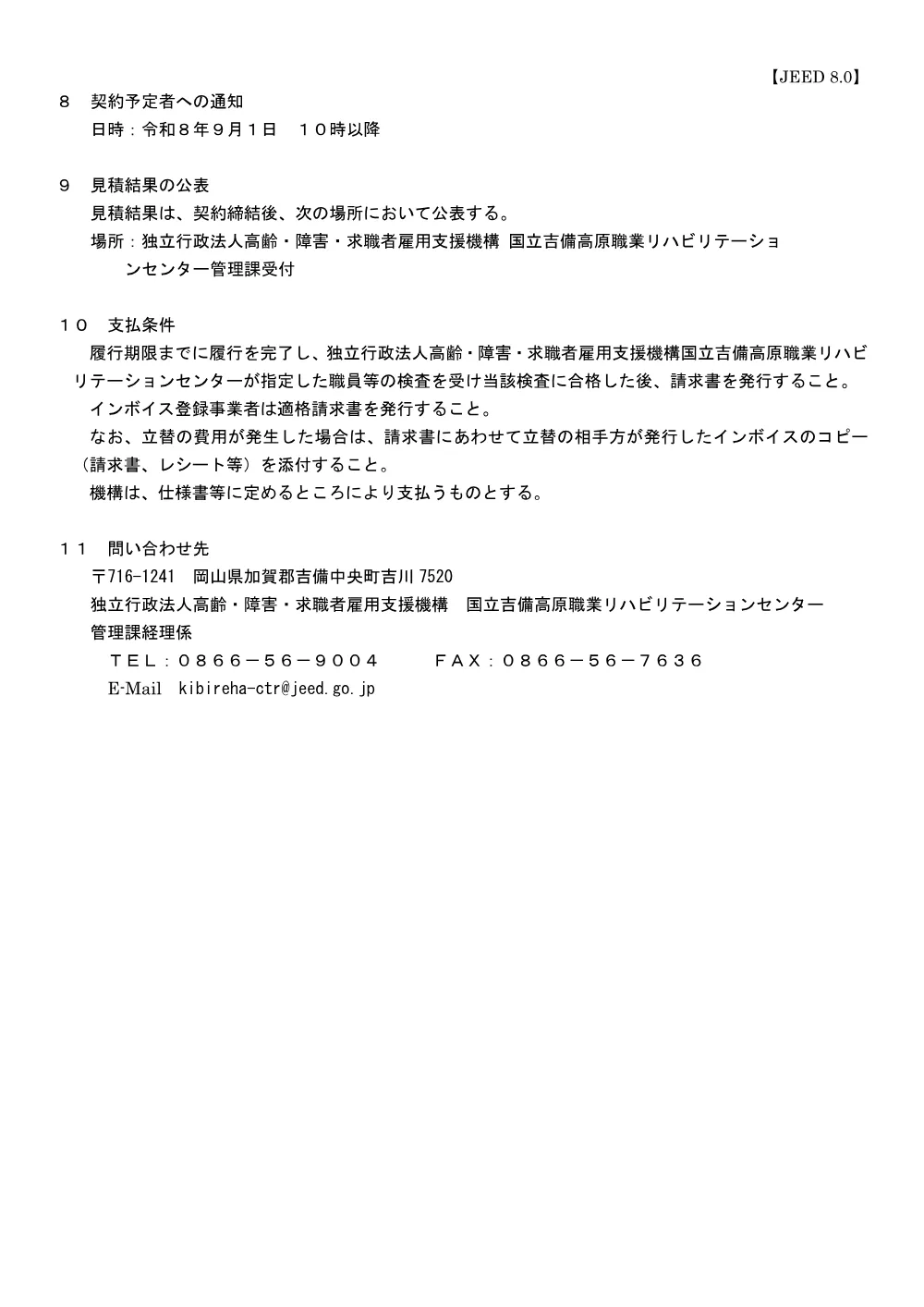 【JEED 8.0】

８　契約予定者への通知
日時：令和８年９月１日　１０時以降

９　見積結果の公表
見積結果は、契約締結後、次の場所において公表する。
場所：独立行政法人高齢・障害・求職者雇用支援機構 国立吉備高原職業リハビリテーションセンター管理課受付

１０　支払条件
履行期限までに履行を完了し、独立行政法人高齢・障害・求職者雇用支援機構国立吉備高原職業リハビリテーションセンターが指定した職員等の検査を受け当該検査に合格した後、請求書を発行すること。
インボイス登録事業者は適格請求書を発行すること。
なお、立替の費用が発生した場合は、請求書にあわせて立替の相手方が発行したインボイスのコピー（請求書、レシート等）を添付すること。
機構は、仕様書等に定めるところにより支払うものとする。

１１　問い合わせ先
〒716-1241　岡山県加賀郡吉備中央町吉川 7520
独立行政法人高齢・障害・求職者雇用支援機構　国立吉備高原職業リハビリテーションセンター
管理課経理係
ＴＥＬ：０８６６－５６－９００４　　ＦＡＸ：０８６６－５６－７６３６
E-Mail　kibireha-ctr@jeed.go.jp